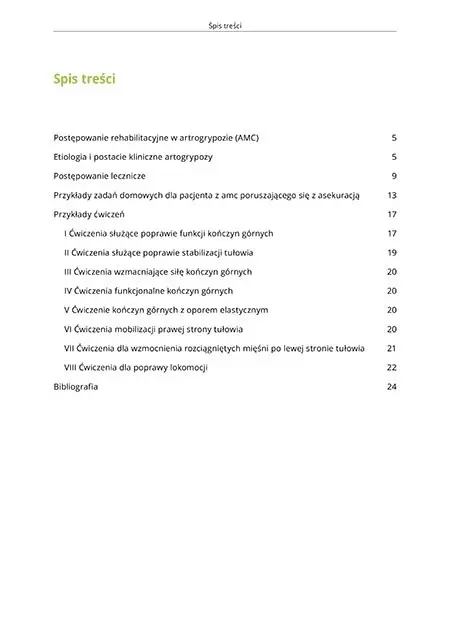 Spis treści

Spis treści

Postępowanie rehabilitacyjne w artrogrypozie (AMC) 5

Etiologia i postacie kliniczne artogrypozy 5

Postępowanie lecznicze 9

Przykłady zadań domowych dla pacjenta z amc poruszającego się z asekuracją 13

Przykłady ćwiczeń 17

I Ćwiczenia służące poprawie funkcji kończyn górnych 17

II Ćwiczenia służące poprawie stabilizacji tułowia 19

III Ćwiczenia wzmacniające siłę kończyn górnych 20

IV Ćwiczenia funkcjonalne kończyn górnych 20

V Ćwiczenie kończyn górnych z oporem elastycznym 20

VI Ćwiczenia mobilizacji prawej strony tułowia 20

VII Ćwiczenia dla wzmocnienia rozciągniętych mięśni po lewej stronie tułowia 21

VIII Ćwiczenia dla poprawy lokomocji 22

Bibliografia 24